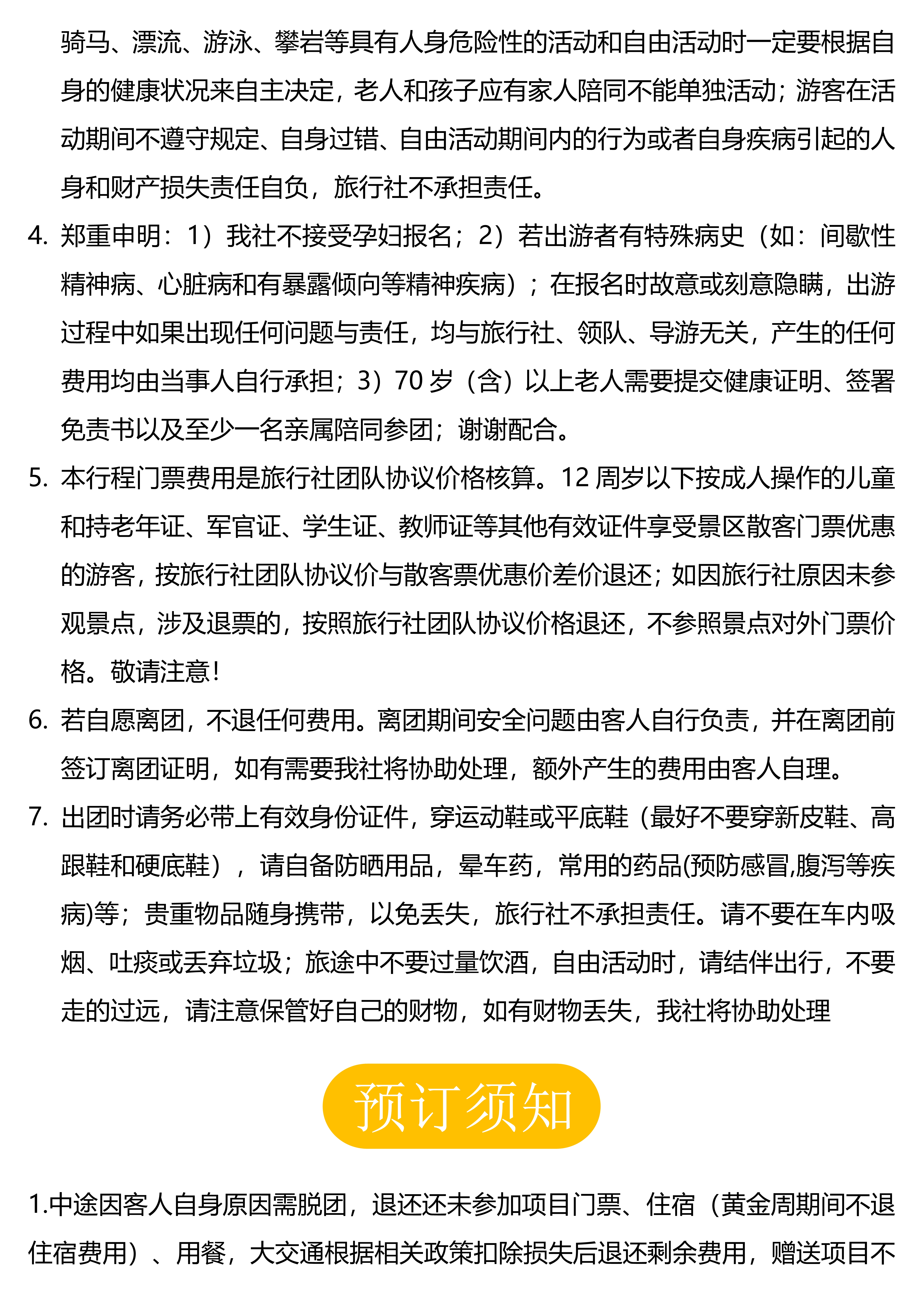 骑马、漂流、游泳、攀岩等具有人身危险性的活动和自由活动时一定要根据自身的健康状况来自主决定，老人和孩子应有家人陪同不能单独活动；游客在活动期间不遵守规定、自身过错、自由活动期间内的行为或者自身疾病引起的人身和财产损失责任自负，旅行社不承担责任。

4. 郑重申明：1）我社不接受孕妇报名；2）若出游者有特殊病史（如：间歇性精神病、心脏病和有暴露倾向等精神疾病）；在报名时故意或刻意隐瞒，出游过程中如果出现任何问题与责任，均与旅行社、领队、导游无关，产生的任何费用均由当事人自行承担；3）70 岁（含）以上老人需要提交健康证明、签署免责书以及至少一名亲属陪同参团；谢谢配合。

5. 本行程门票费用是旅行社团队协议价格核算。12 周岁以下按成人操作的儿童和持老年证、军官证、学生证、教师证等其他有效证件享受景区散客门票优惠的游客，按旅行社团队协议价与散客票优惠价差价退还；如因旅行社原因未参观景点，涉及退票的，按照旅行社团队协议价格退还，不参照景点对外门票价格。敬请注意！

6. 若自愿离团，不退任何费用。离团期间安全问题由客人自行负责，并在离团前签订离团证明，如有需要我社将协助处理，额外产生的费用由客人自理。

7. 出团时请务必带上有效身份证件，穿运动鞋或平底鞋（最好不要穿新皮鞋、高跟鞋和硬底鞋），请自备防晒用品，晕车药，常用的药品(预防感冒,腹泻等疾病)等；贵重物品随身携带，以免丢失，旅行社不承担责任。请不要在车内吸烟、吐痰或丢弃垃圾；旅途中不要过量饮酒，自由活动时，请结伴出行，不要走的过远，请注意保管好自己的财物，如有财物丢失，我社将协助处理

预订须知

1.中途因客人自身原因需脱团，退还还未参加项目门票、住宿（黄金周期间不退住宿费用）、用餐，大交通根据相关政策扣除损失后退还剩余费用，赠送项目不